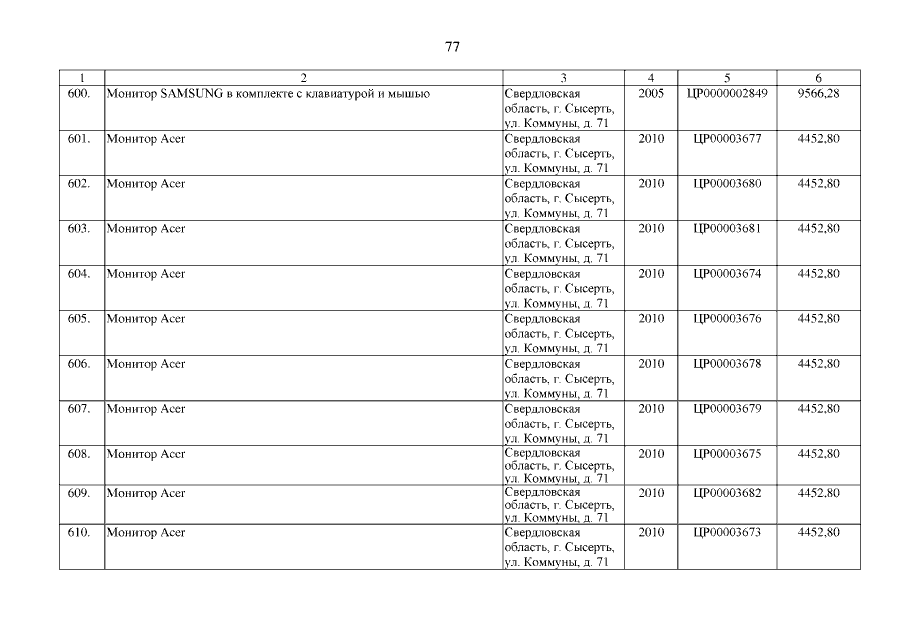 77

| 1 | 2 | 3 | 4 | 5 | 6 |
|---|---|---|---|---|---|
| 600. | Монитор SAMSUNG в комплекте с клавиатурой и мышью | Свердловская область, г. Сысерть, ул. Коммуны, д. 71 | 2005 | ЦР0000002849 | 9566,28 |
| 601. | Монитор Acer | Свердловская область, г. Сысерть, ул. Коммуны, д. 71 | 2010 | ЦР00003677 | 4452,80 |
| 602. | Монитор Acer | Свердловская область, г. Сысерть, ул. Коммуны, д. 71 | 2010 | ЦР00003680 | 4452,80 |
| 603. | Монитор Acer | Свердловская область, г. Сысерть, ул. Коммуны, д. 71 | 2010 | ЦР00003681 | 4452,80 |
| 604. | Монитор Acer | Свердловская область, г. Сысерть, ул. Коммуны, д. 71 | 2010 | ЦР00003674 | 4452,80 |
| 605. | Монитор Acer | Свердловская область, г. Сысерть, ул. Коммуны, д. 71 | 2010 | ЦР00003676 | 4452,80 |
| 606. | Монитор Acer | Свердловская область, г. Сысерть, ул. Коммуны, д. 71 | 2010 | ЦР00003678 | 4452,80 |
| 607. | Монитор Acer | Свердловская область, г. Сысерть, ул. Коммуны, д. 71 | 2010 | ЦР00003679 | 4452,80 |
| 608. | Монитор Acer | Свердловская область, г. Сысерть, ул. Коммуны, д. 71 | 2010 | ЦР00003675 | 4452,80 |
| 609. | Монитор Acer | Свердловская область, г. Сысерть, ул. Коммуны, д. 71 | 2010 | ЦР00003682 | 4452,80 |
| 610. | Монитор Acer | Свердловская область, г. Сысерть, ул. Коммуны, д. 71 | 2010 | ЦР00003673 | 4452,80 |